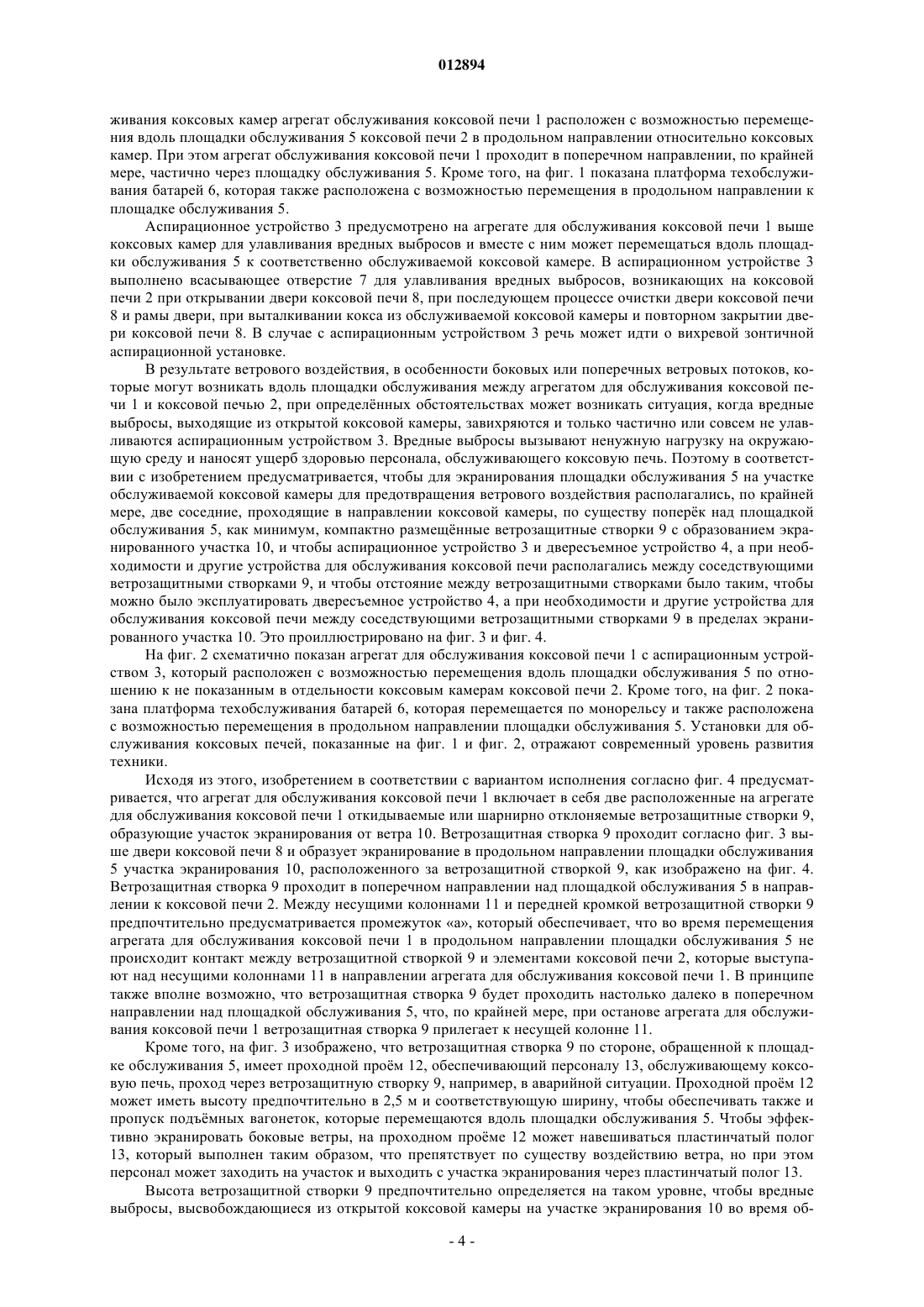 012894

живания коксовых камер агрегат обслуживания коксовой печи 1 расположен с возможностью перемещения вдоль площадки обслуживания 5 коксовой печи 2 в продольном направлении относительно коксовых камер. При этом агрегат обслуживания коксовой печи 1 проходит в поперечном направлении, по крайней мере, частично через площадку обслуживания 5. Кроме того, на фиг. 1 показана платформа техобслуживания батарей 6, которая также расположена с возможностью перемещения в продольном направлении к площадке обслуживания 5.

Аспирационное устройство 3 предусмотрено на агрегате для обслуживания коксовой печи 1 выше коксовых камер для улавливания вредных выбросов и вместе с ним может перемещаться вдоль площадки обслуживания 5 к соответственно обслуживаемой коксовой камере. В аспирационном устройстве 3 выполнено всасывающее отверстие 7 для улавливания вредных выбросов, возникающих на коксовой печи 2 при открывании двери коксовой печи 8, при последующем процессе очистки двери коксовой печи 8 и рамы двери, при выталкивании кокса из обслуживаемой коксовой камеры и повторном закрытии двери коксовой печи 8. В случае с аспирационным устройством 3 речь может идти о вихревой зонтичной аспирационной установке.

В результате ветрового воздействия, в особенности боковых или поперечных ветровых потоков, которые могут возникать вдоль площадки обслуживания между агрегатом для обслуживания коксовой печи 1 и коксовой печью 2, при определённых обстоятельствах может возникать ситуация, когда вредные выбросы, выходящие из открытой коксовой камеры, завихряются и только частично или совсем не улавливаются аспирационным устройством 3. Вредные выбросы вызывают ненужную нагрузку на окружающую среду и наносят ущерб здоровью персонала, обслуживающего коксовую печь. Поэтому в соответствии с изобретением предусматривается, чтобы для экранирования площадки обслуживания 5 на участке обслуживаемой коксовой камеры для предотвращения ветрового воздействия располагались, по крайней мере, две соседние, проходящие в направлении коксовой камеры, по существу поперёк над площадкой обслуживания 5, как минимум, компактно размещённые ветрозащитные створки 9 с образованием экранированного участка 10, и чтобы аспирационное устройство 3 и двересъемное устройство 4, а при необходимости и другие устройства для обслуживания коксовой печи располагались между соседствующими ветрозащитными створками 9, и чтобы отстояние между ветрозащитными створками было таким, чтобы можно было эксплуатировать двересъемное устройство 4, а при необходимости и другие устройства для обслуживания коксовой печи между соседствующими ветрозащитными створками 9 в пределах экранированного участка 10. Это проиллюстрировано на фиг. 3 и фиг. 4.

На фиг. 2 схематично показан агрегат для обслуживания коксовой печи 1 с аспирационным устройством 3, который расположен с возможностью перемещения вдоль площадки обслуживания 5 по отношению к не показанным в отдельности коксовым камерам коксовой печи 2. Кроме того, на фиг. 2 показана платформа техобслуживания батарей 6, которая перемещается по монорельсу и также расположена с возможностью перемещения в продольном направлении площадки обслуживания 5. Установки для обслуживания коксовых печей, показанные на фиг. 1 и фиг. 2, отражают современный уровень развития техники.

Исходя из этого, изобретением в соответствии с вариантом исполнения согласно фиг. 4 предусматривается, что агрегат для обслуживания коксовой печи 1 включает в себя две расположенные на агрегате для обслуживания коксовой печи 1 откидываемые или шарнирно отклоняемые ветрозащитные створки 9, образующие участок экранирования от ветра 10. Ветрозащитная створка 9 проходит согласно фиг. 3 выше двери коксовой печи 8 и образует экранирование в продольном направлении площадки обслуживания 5 участка экранирования 10, расположенного за ветрозащитной створкой 9, как изображено на фиг. 4. Ветрозащитная створка 9 проходит в поперечном направлении над площадкой обслуживания 5 в направлении к коксовой печи 2. Между несущими колоннами 11 и передней кромкой ветрозащитной створки 9 предпочтительно предусматривается промежуток «а», который обеспечивает, что во время перемещения агрегата для обслуживания коксовой печи 1 в продольном направлении площадки обслуживания 5 не происходит контакт между ветрозащитной створкой 9 и элементами коксовой печи 2, которые выступают над несущими колоннами 11 в направлении агрегата для обслуживания коксовой печи 1. В принципе также вполне возможно, что ветрозащитная створка 9 будет проходить настолько далеко в поперечном направлении над площадкой обслуживания 5, что, по крайней мере, при останове агрегата для обслуживания коксовой печи 1 ветрозащитная створка 9 прилегает к несущей колонне 11.

Кроме того, на фиг. 3 изображено, что ветрозащитная створка 9 по стороне, обращенной к площадке обслуживания 5, имеет проходной проём 12, обеспечивающий персоналу 13, обслуживающему коксовую печь, проход через ветрозащитную створку 9, например, в аварийной ситуации. Проходной проём 12 может иметь высоту предпочтительно в 2,5 м и соответствующую ширину, чтобы обеспечивать также и пропуск подъёмных вагонеток, которые перемещаются вдоль площадки обслуживания 5. Чтобы эффективно экранировать боковые ветры, на проходном проёме 12 может навешиваться пластинчатый полог 13, который выполнен таким образом, что препятствует по существу воздействию ветра, но при этом персонал может заходить на участок и выходить с участка экранирования через пластинчатый полог 13.

Высота ветрозащитной створки 9 предпочтительно определяется на таком уровне, чтобы вредные выбросы, высвобождающиеся из открытой коксовой камеры на участке экранирования 10 во время об-

- 4 -